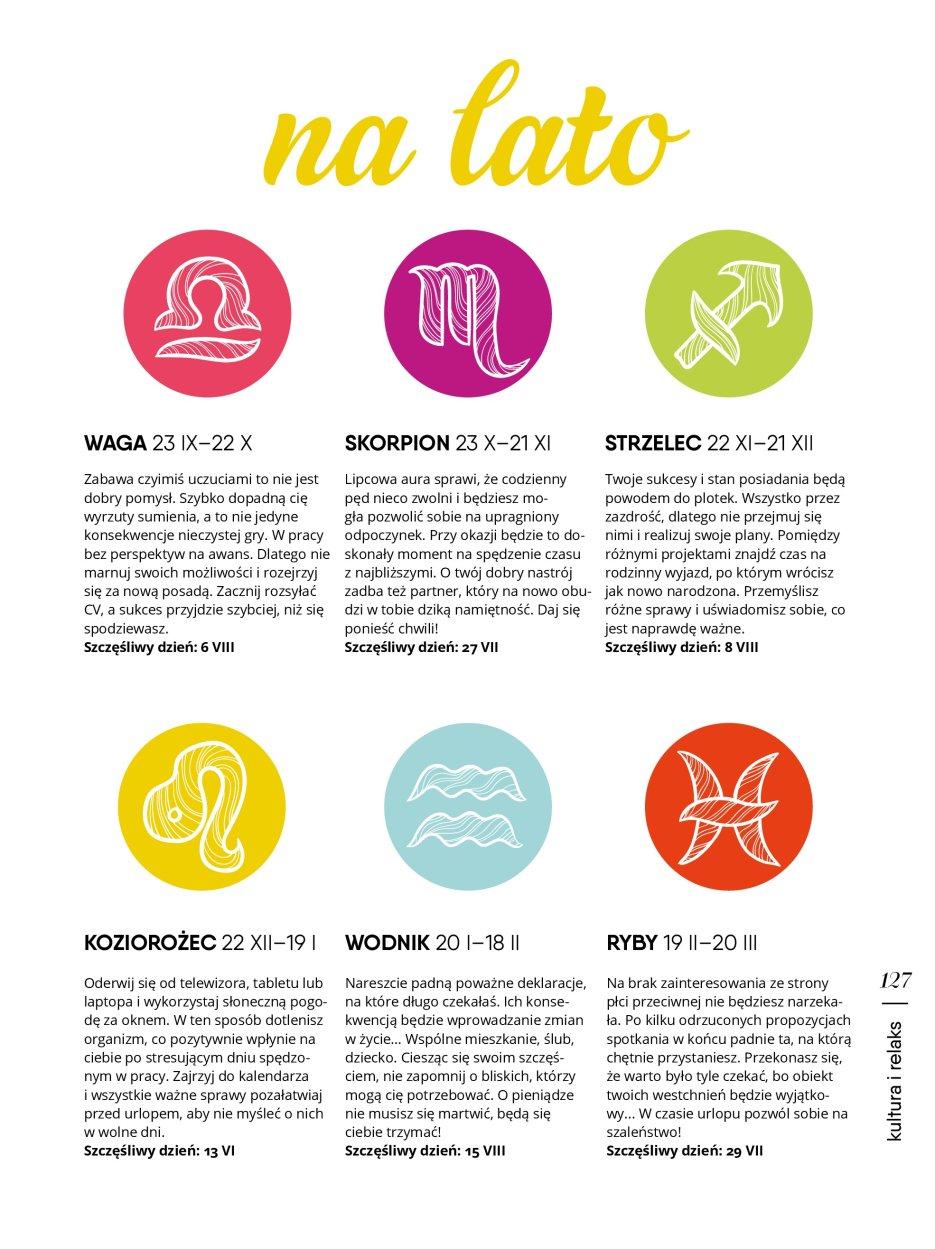 na lato

WAGA 23 IX–22 X

Zabawa czyimiś uczuciami to nie jest dobry pomysł. Szybko dopadną cię wyrzuty sumienia, a to nie jedyne konsekwencje nieczystej gry. W pracy bez perspektyw na awans. Dlatego nie marnuj swoich możliwości i rozejrzyj się za nową posadą. Zacznij rozsyłać CV, a sukces przyjdzie szybciej, niż się spodziewasz.
Szczęśliwy dzień: 6 VIII

SKORPION 23 X–21 XI

Lipcowa aura sprawi, że codzienny pęd nieco zwolni i będziesz mogła pozwolić sobie na upragniony odpoczynek. Przy okazji będzie to doskonały moment na spędzenie czasu z najbliższymi. O twój dobry nastrój zadba też partner, który na nowo obudzi w tobie dziką namiętność. Daj się ponieść chwili!
Szczęśliwy dzień: 27 VII

STRZELEC 22 XI–21 XII

Twoje sukcesy i stan posiadania będą powodem do plotek. Wszystko przez zazdrość, dlatego nie przejmuj się nimi i realizuj swoje plany. Pomiędzy różnymi projektami znajdź czas na rodzinny wyjazd, po którym wrócisz jak nowo narodzona. Przemyślisz różne sprawy i uświadomisz sobie, co jest naprawdę ważne.
Szczęśliwy dzień: 8 VIII

KOZIOROŻEC 22 XII–19 I

Oderwij się od telewizora, tabletu lub laptopa i wykorzystaj słoneczną pogodę za oknem. W ten sposób dotlenisz organizm, co pozytywnie wpłynie na ciebie po stresującym dniu spędzonym w pracy. Zajrzyj do kalendarza i wszystkie ważne sprawy pozałatwiaj przed urlopem, aby nie myśleć o nich w wolne dni.
Szczęśliwy dzień: 13 VI

WODNIK 20 I–18 II

Nareszcie padną poważne deklaracje, na które długo czekałaś. Ich konsekwencją będzie wprowadzanie zmian w życie... Wspólne mieszkanie, ślub, dziecko. Ciesząc się swoim szczęściem, nie zapomnij o bliskich, którzy mogą cię potrzebować. O pieniądze nie musisz się martwić, będą się ciebie trzymać!
Szczęśliwy dzień: 15 VIII

RYBY 19 II–20 III

Na brak zainteresowania ze strony płci przeciwnej nie będziesz narzekała. Po kilku odrzuconych propozycjach spotkania w końcu padnie ta, na którą chętnie przystaniesz. Przekonasz się, że warto było tyle czekać, bo obiekt twoich westchnień będzie wyjątkowy... W czasie urlopu pozwól sobie na szaleństwo!
Szczęśliwy dzień: 29 VII

127
kultura i relaks